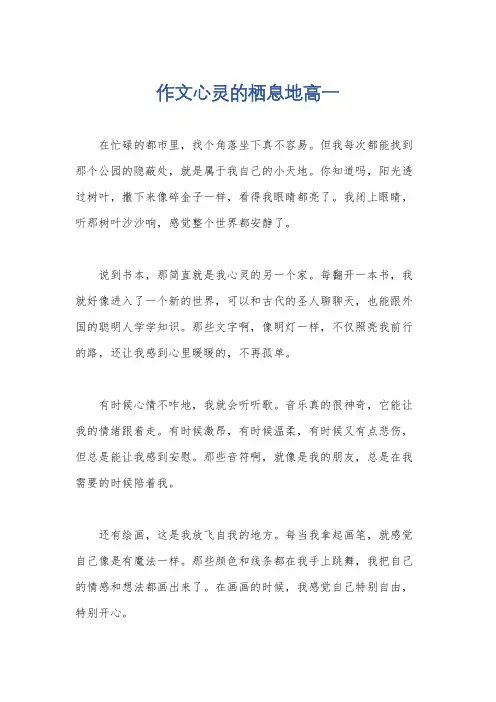 作文心灵的栖息地高一

在忙碌的都市里，找个角落坐下真不容易。但我每次都能找到那个公园的隐蔽处，就是属于我自己的小天地。你知道吗，阳光透过树叶，撒下来像碎金子一样，看得我眼睛都亮了。我闭上眼睛，听那树叶沙沙响，感觉整个世界都安静了。

说到书本，那简直就是我心灵的另一个家。每翻开一本书，我就好像进入了一个新的世界，可以和古代的圣人聊聊天，也能跟外国的聪明人学学知识。那些文字啊，像明灯一样，不仅照亮我前行的路，还让我感到心里暖暖的，不再孤单。

有时候心情不咋地，我就会听听歌。音乐真的很神奇，它能让我的情绪跟着走。有时候激昂，有时候温柔，有时候又有点悲伤，但总是能让我感到安慰。那些音符啊，就像是我的朋友，总是在我需要的时候陪着我。

还有绘画，这是我放飞自我的地方。每当我拿起画笔，就感觉自己像是有魔法一样。那些颜色和线条都在我手上跳舞，我把自己的情感和想法都画出来了。在画画的时候，我感觉自己特别自由，特别开心。